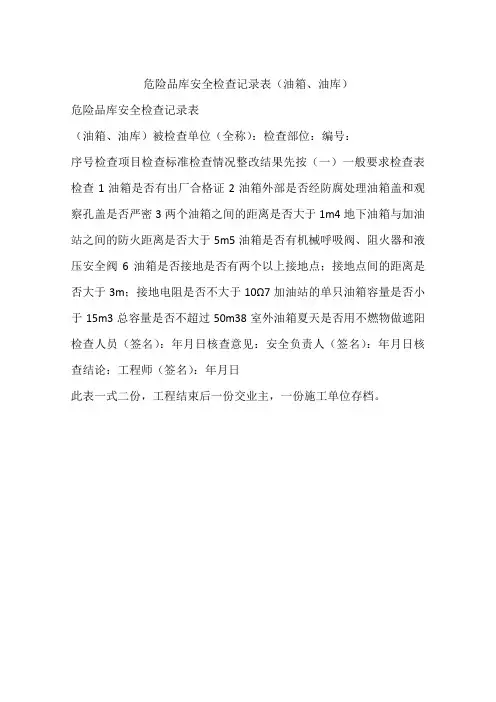 危险品库安全检查记录表（油箱、油库）

危险品库安全检查记录表

（油箱、油库）被检查单位（全称）：检查部位：编号：

序号检查项目检查标准检查情况整改结果先按（一）一般要求检查表检查 1 油箱是否有出厂合格证 2 油箱外部是否经防腐处理油箱盖和观察孔盖是否严密 3 两个油箱之间的距离是否大于 1m4 地下油箱与加油站之间的防火距离是否大于 5m5 油箱是否有机械呼吸阀、阻火器和液压安全阀 6 油箱是否接地是否有两个以上接地点；接地点间的距离是否大于 3m；接地电阻是否不大于 10Ω7 加油站的单只油箱容量是否小于 15m3 总容量是否不超过 50m38 室外油箱夏天是否用不燃物做遮阳检查人员（签名）：年月日核查意见：安全负责人（签名）：年月日核查结论：工程师（签名）：年月日

此表一式二份，工程结束后一份交业主，一份施工单位存档。